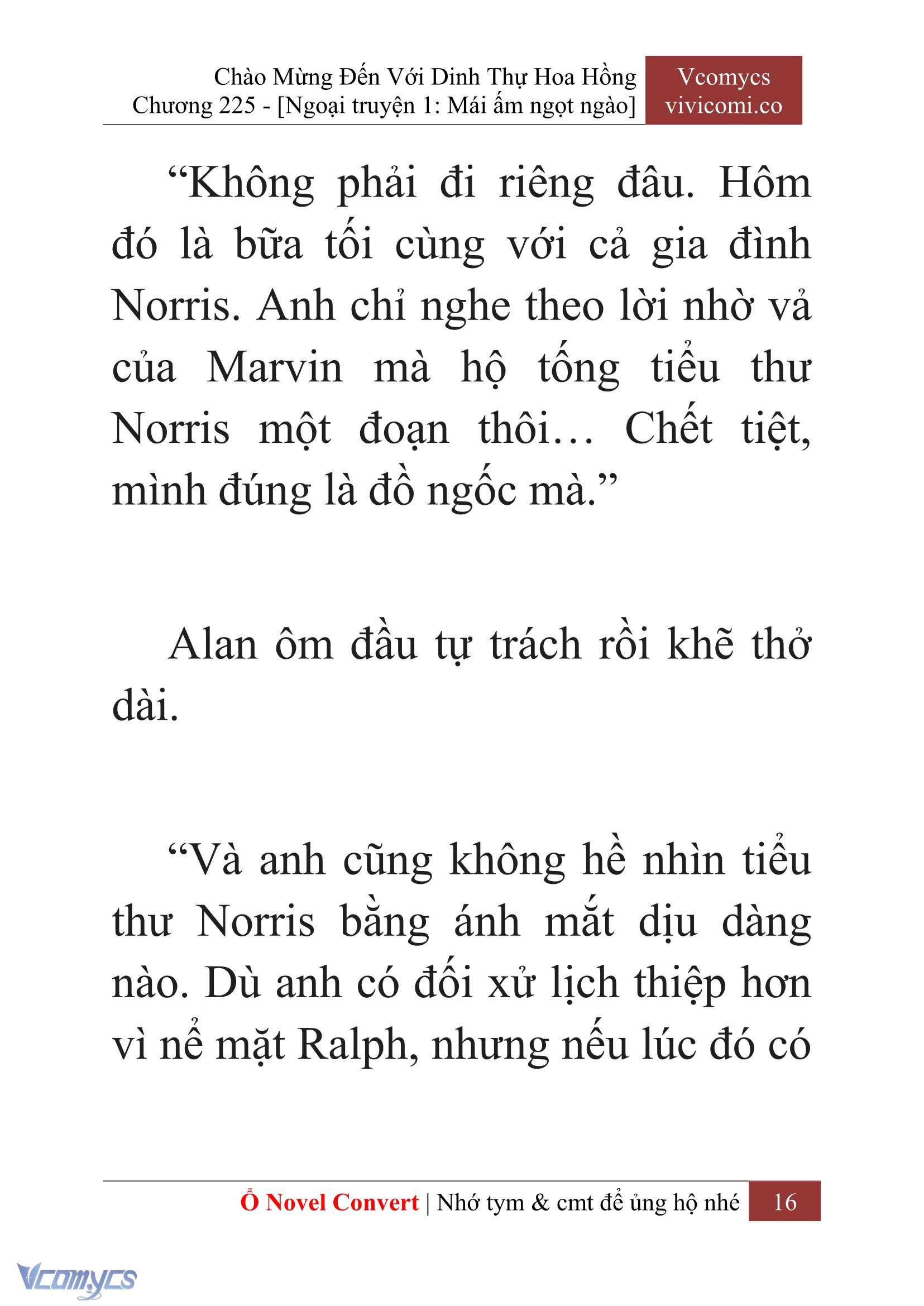 Chào Mừng Đến Với Dinh Thự Hoa Hồng
Chương 225 - [Ngoại truyện 1: Mái ấm ngọt ngào]

Vcomycs
vivicomi.co

“Không phải đi riêng đâu. Hôm đó là bữa tối cùng với cả gia đình Norris. Anh chỉ nghe theo lời nhờ vả của Marvin mà hộ tống tiểu thư Norris một đoạn thôi… Chết tiệt, mình đúng là đồ ngốc mà.”

Alan ôm đầu tự trách rồi khẽ thở dài.

“Và anh cũng không hề nhìn tiểu thư Norris bằng ánh mắt dịu dàng nào. Dù anh có đối xử lịch thiệp hơn vì nể mặt Ralph, nhưng nếu lúc đó có

Ổ Novel Convert | Nhớ tym & cmt để ủng hộ nhé 16

Vcomycs